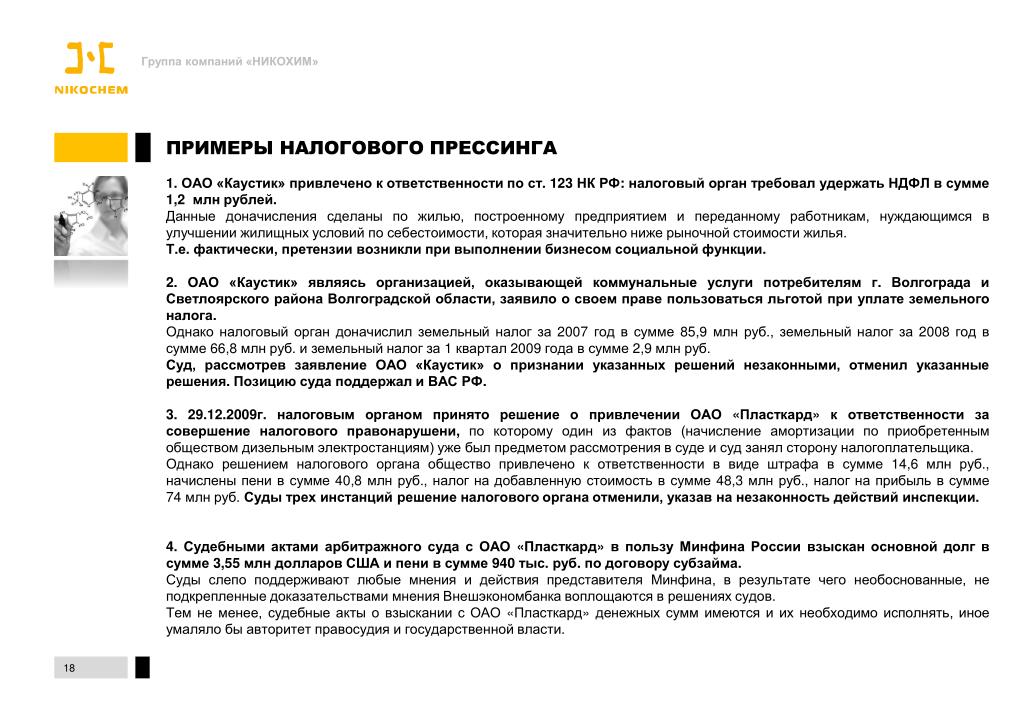 NIKOCHEM

Группа компаний «НИКОХИМ»

ПРИМЕРЫ НАЛОГОВОГО ПРЕССИНГА

1. ОАО «Каустик» привлечено к ответственности по ст. 123 НК РФ: налоговый орган требовал удержать НДФЛ в сумме 1,2 млн рублей.
Данные доначисления сделаны по жилью, построенному предприятием и переданному работникам, нуждающимся в улучшении жилищных условий по себестоимости, которая значительно ниже рыночной стоимости жилья.
Т.е. фактически, претензии возникли при выполнении бизнесом социальной функции.

2. ОАО «Каустик» являясь организацией, оказывающей коммунальные услуги потребителям г. Волгограда и Светлоярского района Волгоградской области, заявило о своем праве пользоваться льготой при уплате земельного налога.
Однако налоговый орган доначислил земельный налог за 2007 год в сумме 85,9 млн руб., земельный налог за 2008 год в сумме 66,8 млн руб. и земельный налог за 1 квартал 2009 года в сумме 2,9 млн руб.
Суд, рассмотрев заявление ОАО «Каустик» о признании указанных решений незаконными, отменил указанные решения. Позицию суда поддержал и ВАС РФ.

3. 29.12.2009г. налоговым органом принято решение о привлечении ОАО «Пласткард» к ответственности за совершение налогового правонарушени, по которому один из фактов (начисление амортизации по приобретенным обществом дизельным электростанциям) уже был предметом рассмотрения в суде и суд занял сторону налогоплательщика.
Однако решением налогового органа общество привлечено к ответственности в виде штрафа в сумме 14,6 млн руб., начислены пени в сумме 40,8 млн руб., налог на добавленную стоимость в сумме 48,3 млн руб., налог на прибыль в сумме 74 млн руб. Суды трех инстанций решение налогового органа отменили, указав на незаконность действий инспекции.

4. Судебными актами арбитражного суда с ОАО «Пласткард» в пользу Минфина России взыскан основной долг в сумме 3,55 млн долларов США и пени в сумме 940 тыс. руб. по договору субзайма.
Суды слепо поддерживают любые мнения и действия представителя Минфина, в результате чего необоснованные, не подкрепленные доказательствами мнения Внешэкономбанка воплощаются в решениях судов.
Тем не менее, судебные акты о взыскании с ОАО «Пласткард» денежных сумм имеются и их необходимо исполнять, иное умаляло бы авторитет правосудия и государственной власти.

18